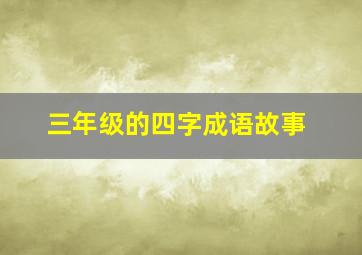 三年级的四字成语故事